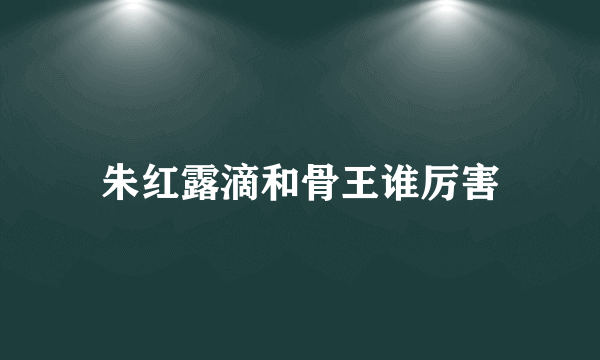 朱红露滴和骨王谁厉害